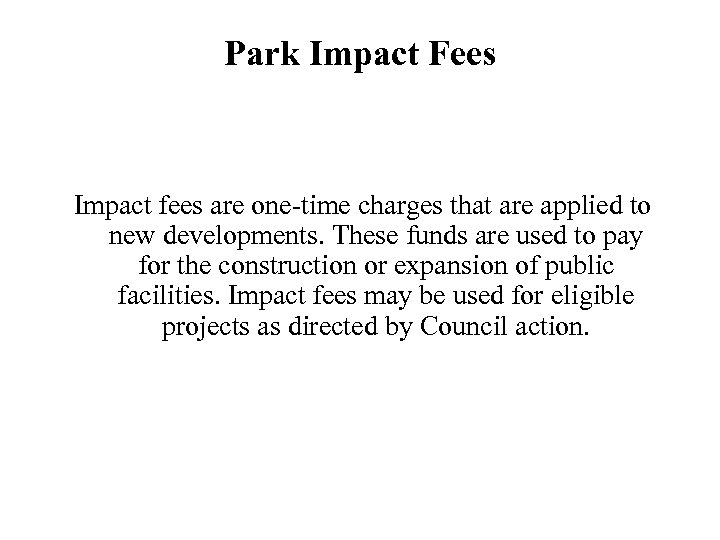 Park Impact Fees

Impact fees are one-time charges that are applied to new developments. These funds are used to pay for the construction or expansion of public facilities. Impact fees may be used for eligible projects as directed by Council action.